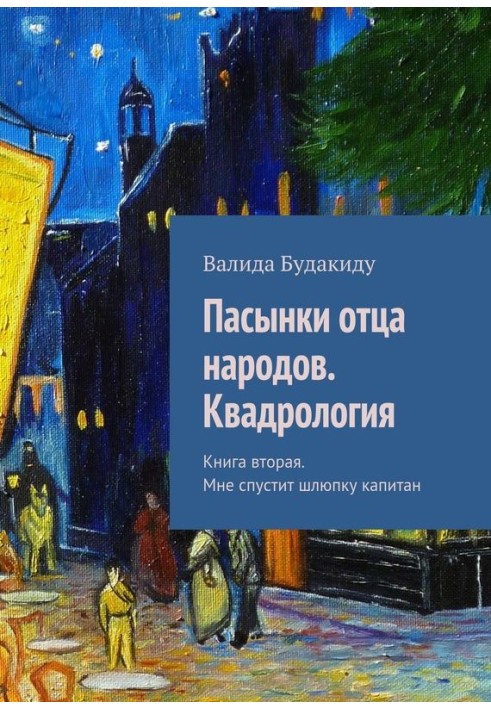 Валида Будакиду

Пасынки отца народов. Квадрология

Книга вторая. Мне спустит шлюпку капитан